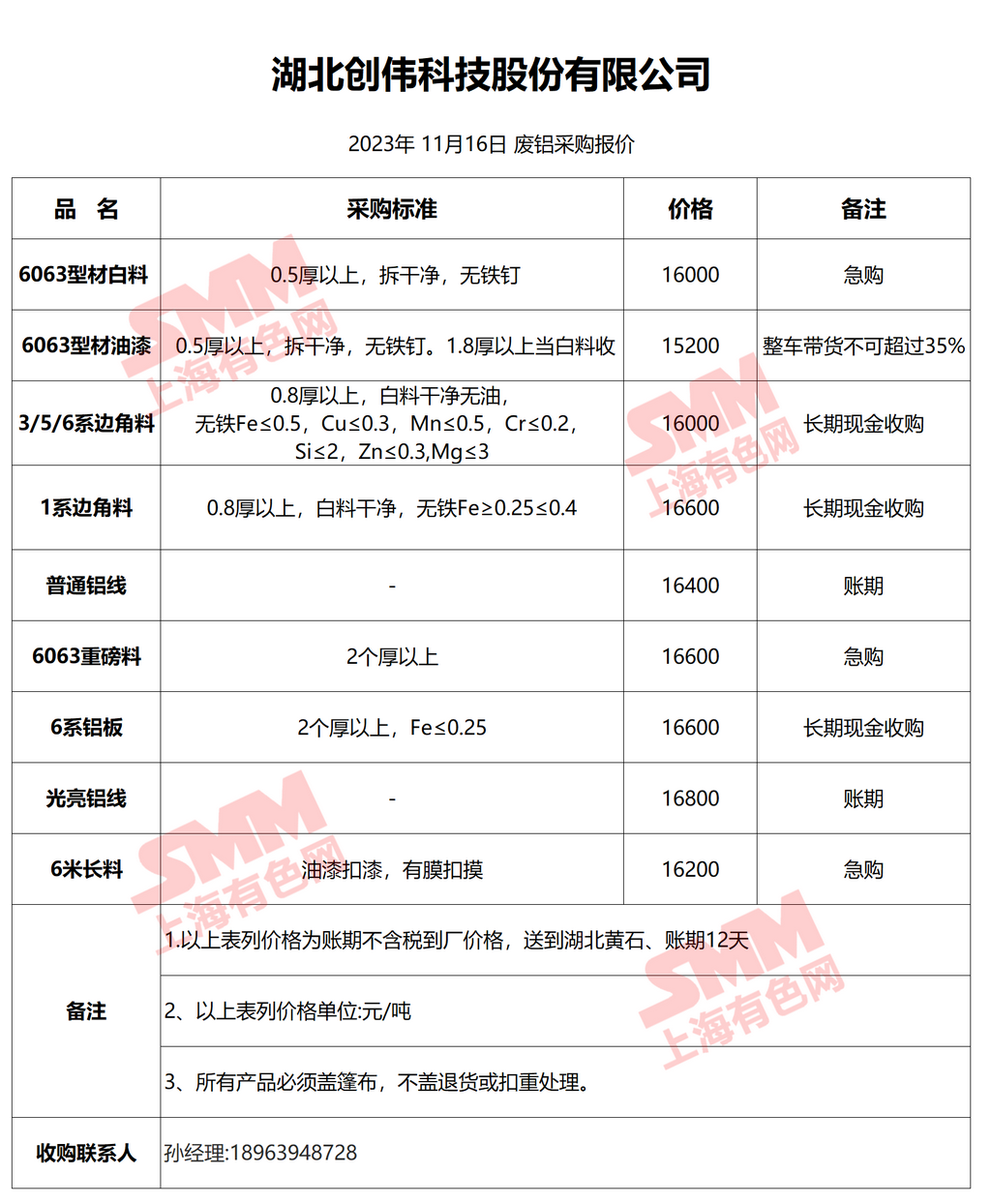 湖北创伟科技股份有限公司

2023年 11月16日 废铝采购报价

| 品 名 | 采购标准 | 价格 | 备注 |
|---|---|---|---|
| 6063型材白料 | 0.5厚以上，拆干净，无铁钉 | 16000 | 急购 |
| 6063型材油漆 | 0.5厚以上，拆干净，无铁钉。1.8厚以上当白料收 | 15200 | 整车带货不可超过35% |
| 3/5/6系边角料 | 0.8厚以上，白料干净无油，无铁Fe≤0.5，Cu≤0.3，Mn≤0.5，Cr≤0.2，Si≤2，Zn≤0.3,Mg≤3 | 16000 | 长期现金收购 |
| 1系边角料 | 0.8厚以上，白料干净，无铁Fe≥0.25≤0.4 | 16600 | 长期现金收购 |
| 普通铝线 | - | 16400 | 账期 |
| 6063重磅料 | 2个厚以上 | 16600 | 急购 |
| 6系铝板 | 2个厚以上，Fe≤0.25 | 16600 | 长期现金收购 |
| 光亮铝线 | - | 16800 | 账期 |
| 6米长料 | 油漆扣漆，有膜扣摸 | 16200 | 急购 |
| 备注 | 1.以上表列价格为账期不含税到厂价格，送到湖北黄石、账期12天 | | |
| | 2、以上表列价格单位:元/吨 | | |
| | 3、所有产品必须盖篷布，不盖退货或扣重处理。 | | |
| 收购联系人 | 孙经理:18963948728 | | |

SMM 上海有色网
SMM 上海有色网
SMM 上海有色网
SMM 上海有色网